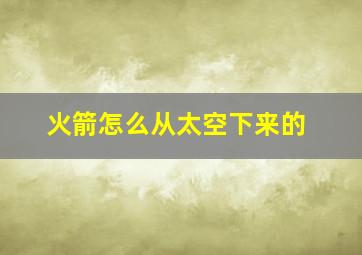 火箭怎么从太空下来的